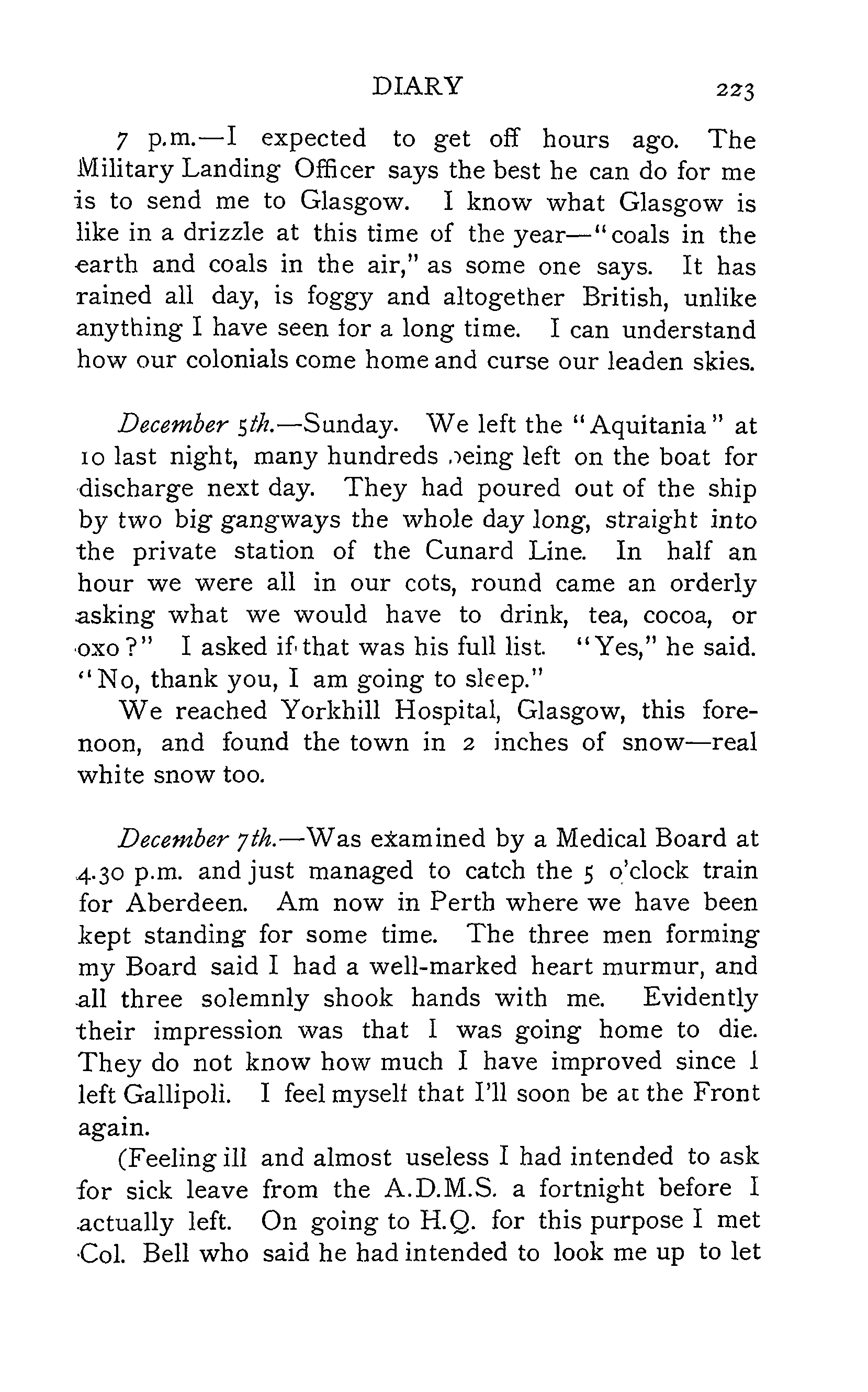 DIARY 223

7 p.m.—I expected to get off hours ago. The Military Landing Officer says the best he can do for me is to send me to Glasgow. I know what Glasgow is like in a drizzle at this time of the year—"coals in the earth and coals in the air," as some one says. It has rained all day, is foggy and altogether British, unlike anything I have seen for a long time. I can understand how our colonials come home and curse our leaden skies.

December 5th.—Sunday. We left the "Aquitania" at 10 last night, many hundreds being left on the boat for discharge next day. They had poured out of the ship by two big gangways the whole day long, straight into the private station of the Cunard Line. In half an hour we were all in our cots, round came an orderly asking what we would have to drink, tea, cocoa, or oxo?" I asked if that was his full list. "Yes," he said. "No, thank you, I am going to sleep."

We reached Yorkhill Hospital, Glasgow, this forenoon, and found the town in 2 inches of snow—real white snow too.

December 7th.—Was examined by a Medical Board at 4.30 p.m. and just managed to catch the 5 o'clock train for Aberdeen. Am now in Perth where we have been kept standing for some time. The three men forming my Board said I had a well-marked heart murmur, and all three solemnly shook hands with me. Evidently their impression was that I was going home to die. They do not know how much I have improved since I left Gallipoli. I feel myself that I'll soon be at the Front again.

(Feeling ill and almost useless I had intended to ask for sick leave from the A.D.M.S. a fortnight before I actually left. On going to H.Q. for this purpose I met Col. Bell who said he had intended to look me up to let